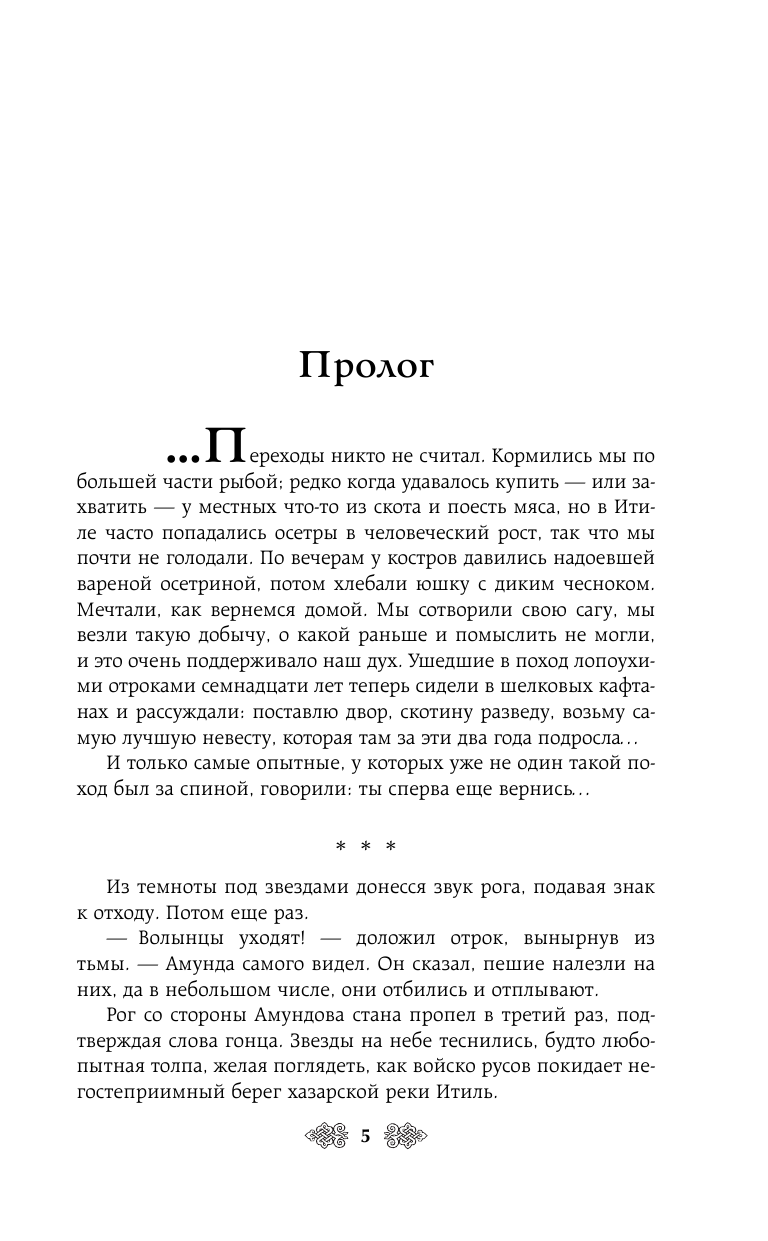 Пролог

...Переходы никто не считал. Кормились мы по большей части рыбой; редко когда удавалось купить — или захватить — у местных что-то из скота и поесть мяса, но в Итиле часто попадались осетры в человеческий рост, так что мы почти не голодали. По вечерам у костров давились надоевшей вареной осетриной, потом хлебали юшку с диким чесноком. Мечтали, как вернемся домой. Мы сотворили свою сагу, мы везли такую добычу, о какой раньше и помыслить не могли, и это очень поддерживало наш дух. Ушедшие в поход лопоухими отроками семнадцати лет теперь сидели в шелковых кафтанах и рассуждали: поставлю двор, скотину разведу, возьму самую лучшую невесту, которая там за эти два года подросла...

И только самые опытные, у которых уже не один такой поход был за спиной, говорили: ты сперва еще вернись...

* * *

Из темноты под звездами донесся звук рога, подавая знак к отходу. Потом еще раз.

— Волынцы уходят! — доложил отрок, вынырнув из тьмы. — Амунда самого видел. Он сказал, пешие налезли на них, да в небольшом числе, они отбились и отплывают.

Рог со стороны Амундова стана пропел в третий раз, подтверждая слова гонца. Звезды на небе теснились, будто любопытная толпа, желая поглядеть, как войско русов покидает негостеприимный берег хазарской реки Итиль.

5